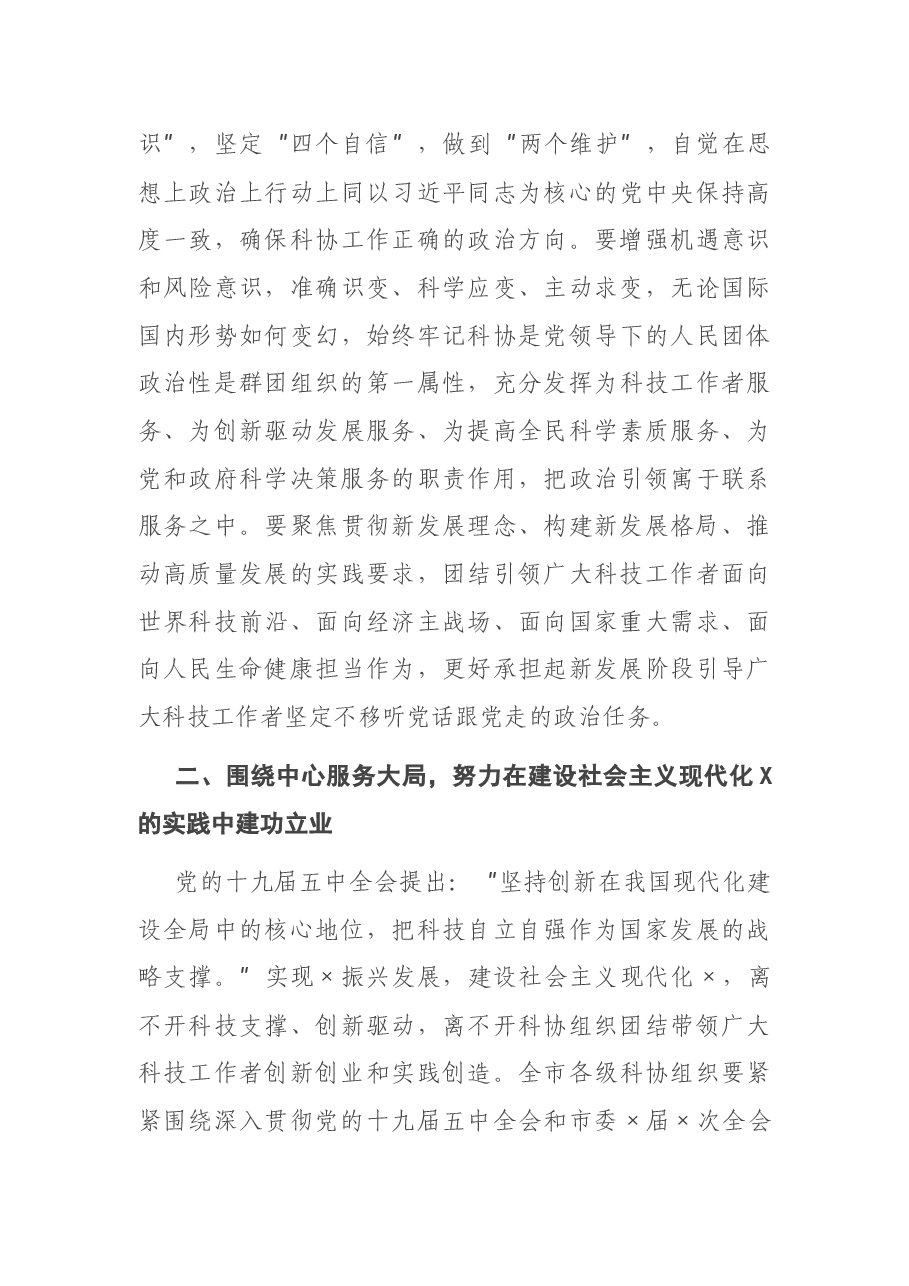 识”，坚定“四个自信”，做到“两个维护”，自觉在思想上政治上行动上同以习近平同志为核心的党中央保持高度一致，确保科协工作正确的政治方向。要增强机遇意识和风险意识，准确识变、科学应变、主动求变，无论国际国内形势如何变幻，始终牢记科协是党领导下的人民团体政治性是群团组织的第一属性，充分发挥为科技工作者服务、为创新驱动发展服务、为提高全民科学素质服务、为党和政府科学决策服务的职责作用，把政治引领寓于联系服务之中。要聚焦贯彻新发展理念、构建新发展格局、推动高质量发展的实践要求，团结引领广大科技工作者面向世界科技前沿、面向经济主战场、面向国家重大需求、面向人民生命健康担当作为，更好承担起新发展阶段引导广大科技工作者坚定不移听党话跟党走的政治任务。

二、围绕中心服务大局，努力在建设社会主义现代化X的实践中建功立业

党的十九届五中全会提出：“坚持创新在我国现代化建设全局中的核心地位，把科技自立自强作为国家发展的战略支撑。”实现×振兴发展，建设社会主义现代化×，离不开科技支撑、创新驱动，离不开科协组织团结带领广大科技工作者创新创业和实践创造。全市各级科协组织要紧紧围绕深入贯彻党的十九届五中全会和市委×届×次全会